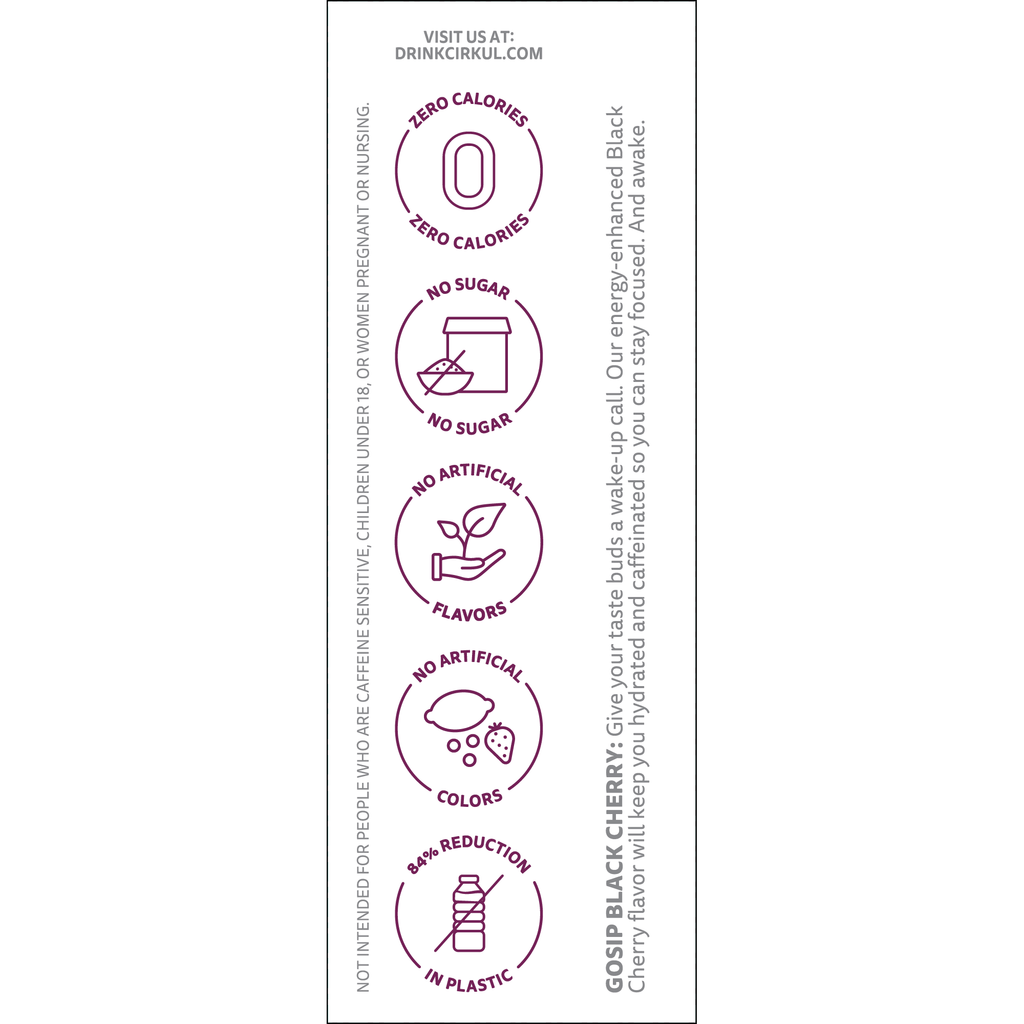 VISIT US AT:
DRINKCIRKUL.COM

NOT INTENDED FOR PEOPLE WHO ARE CAFFEINE SENSITIVE, CHILDREN UNDER 18, OR WOMEN PREGNANT OR NURSING.

ZERO CALORIES
0
ZERO CALORIES

NO SUGAR
NO SUGAR

NO ARTIFICIAL
FLAVORS

NO ARTIFICIAL
COLORS

84% REDUCTION
IN PLASTIC

GOSIP BLACK CHERRY: Give your taste buds a wake-up call. Our energy-enhanced Black Cherry flavor will keep you hydrated and caffeinated so you can stay focused. And awake.